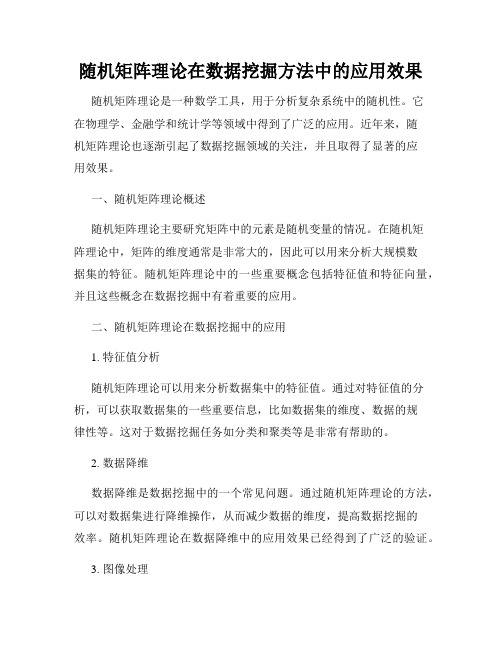 随机矩阵理论在数据挖掘方法中的应用效果

随机矩阵理论是一种数学工具，用于分析复杂系统中的随机性。它在物理学、金融学和统计学等领域中得到了广泛的应用。近年来，随机矩阵理论也逐渐引起了数据挖掘领域的关注，并且取得了显著的应用效果。

一、随机矩阵理论概述

随机矩阵理论主要研究矩阵中的元素是随机变量的情况。在随机矩阵理论中，矩阵的维度通常是非常大的，因此可以用来分析大规模数据集的特征。随机矩阵理论中的一些重要概念包括特征值和特征向量，并且这些概念在数据挖掘中有着重要的应用。

二、随机矩阵理论在数据挖掘中的应用

1. 特征值分析

随机矩阵理论可以用来分析数据集中的特征值。通过对特征值的分析，可以获取数据集的一些重要信息，比如数据集的维度、数据的规律性等。这对于数据挖掘任务如分类和聚类等是非常有帮助的。

2. 数据降维

数据降维是数据挖掘中的一个常见问题。通过随机矩阵理论的方法，可以对数据集进行降维操作，从而减少数据的维度，提高数据挖掘的效率。随机矩阵理论在数据降维中的应用效果已经得到了广泛的验证。

3. 图像处理